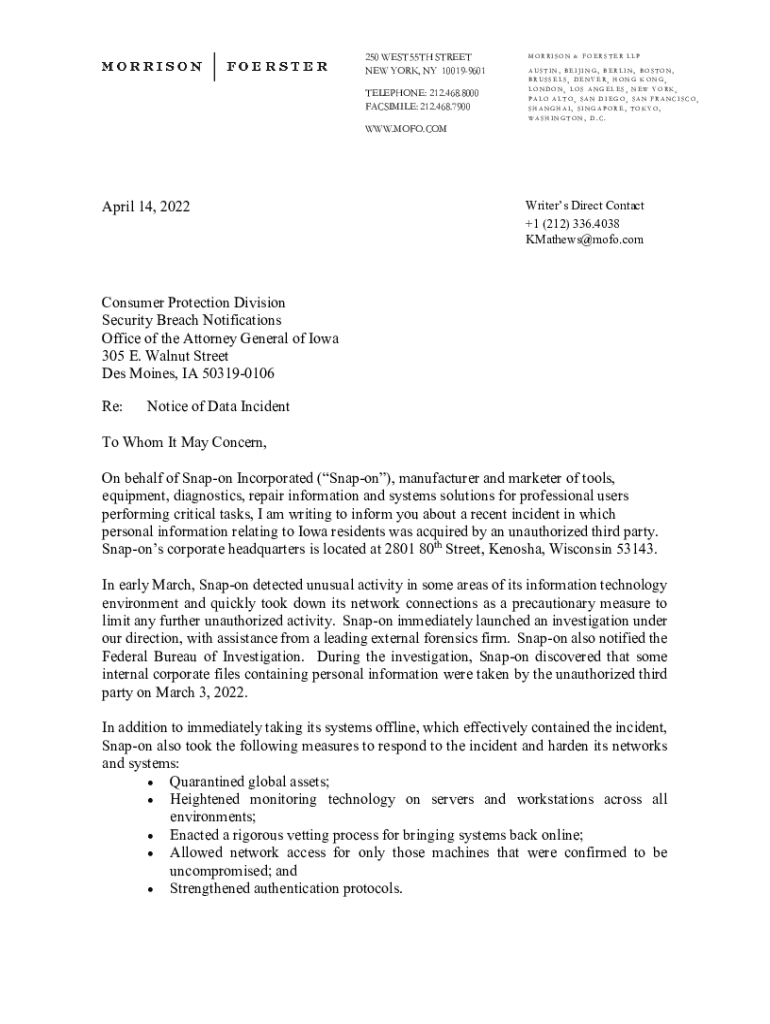 MORRISON | FOERSTER

250 WEST 55TH STREET
NEW YORK, NY 10019-9601

TELEPHONE: 212.468.8000
FACSIMILE: 212.468.7900

WWW.MOFO.COM

MORRISON & FOERSTER LLP

AUSTIN, BEIJING, BERLIN, BOSTON, BRUSSELS, DENVER, HONG KONG, LONDON, LOS ANGELES, NEW YORK, PALO ALTO, SAN DIEGO, SAN FRANCISCO, SHANGHAI, SINGAPORE, TOKYO, WASHINGTON, D.C.

April 14, 2022

Writer's Direct Contact
+1 (212) 336.4038
KMathews@mofo.com

Consumer Protection Division
Security Breach Notifications
Office of the Attorney General of Iowa
305 E. Walnut Street
Des Moines, IA 50319-0106

Re: Notice of Data Incident

To Whom It May Concern,

On behalf of Snap-on Incorporated ("Snap-on"), manufacturer and marketer of tools, equipment, diagnostics, repair information and systems solutions for professional users performing critical tasks, I am writing to inform you about a recent incident in which personal information relating to Iowa residents was acquired by an unauthorized third party. Snap-on's corporate headquarters is located at 2801 80$^{th}$ Street, Kenosha, Wisconsin 53143.

In early March, Snap-on detected unusual activity in some areas of its information technology environment and quickly took down its network connections as a precautionary measure to limit any further unauthorized activity. Snap-on immediately launched an investigation under our direction, with assistance from a leading external forensics firm. Snap-on also notified the Federal Bureau of Investigation. During the investigation, Snap-on discovered that some internal corporate files containing personal information were taken by the unauthorized third party on March 3, 2022.

In addition to immediately taking its systems offline, which effectively contained the incident, Snap-on also took the following measures to respond to the incident and harden its networks and systems:
• Quarantined global assets;
• Heightened monitoring technology on servers and workstations across all environments;
• Enacted a rigorous vetting process for bringing systems back online;
• Allowed network access for only those machines that were confirmed to be uncompromised; and
• Strengthened authentication protocols.